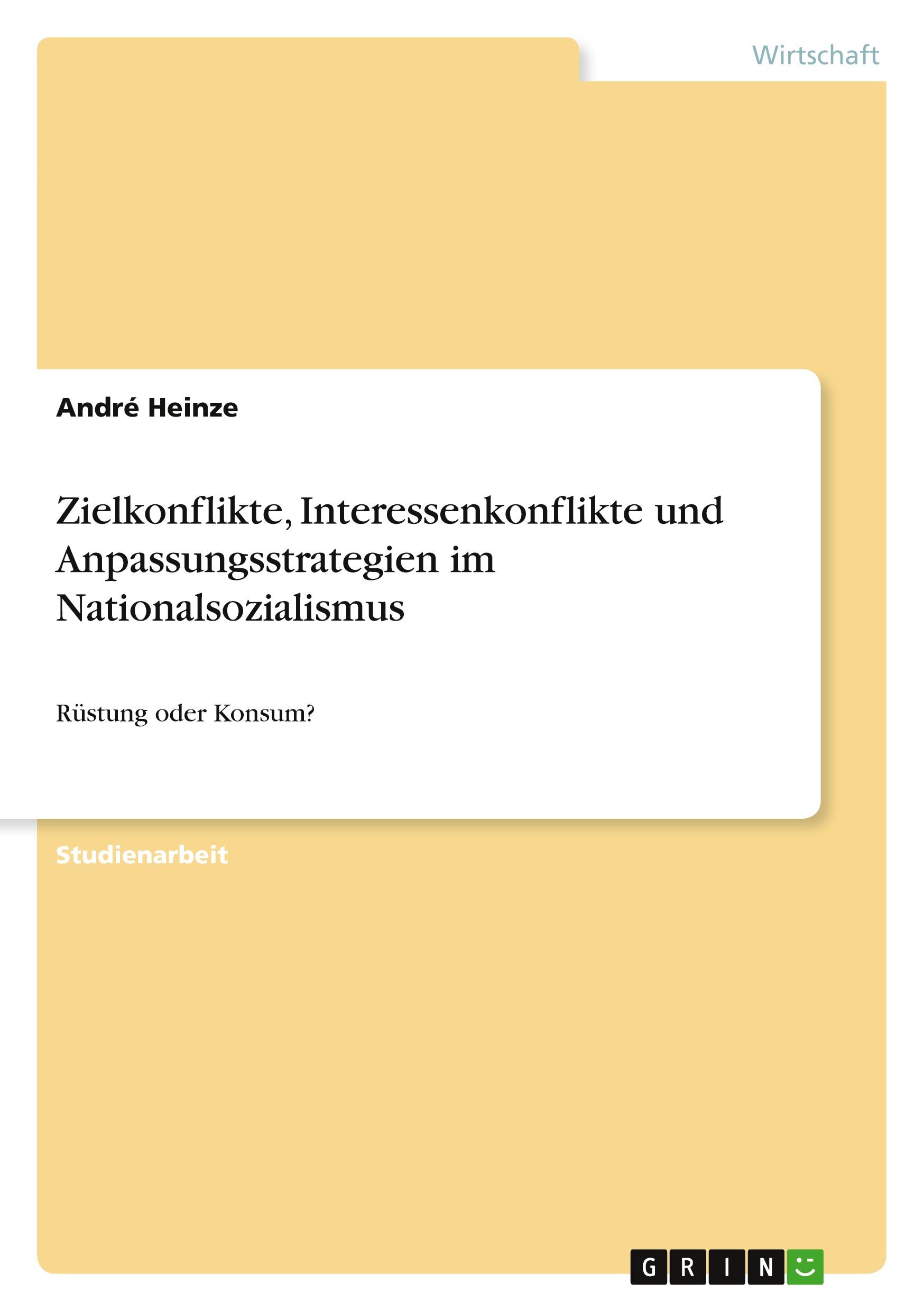 Wirtschaft

André Heinze

Zielkonflikte, Interessenkonflikte und Anpassungsstrategien im Nationalsozialismus

Rüstung oder Konsum?

Studienarbeit

GRIN